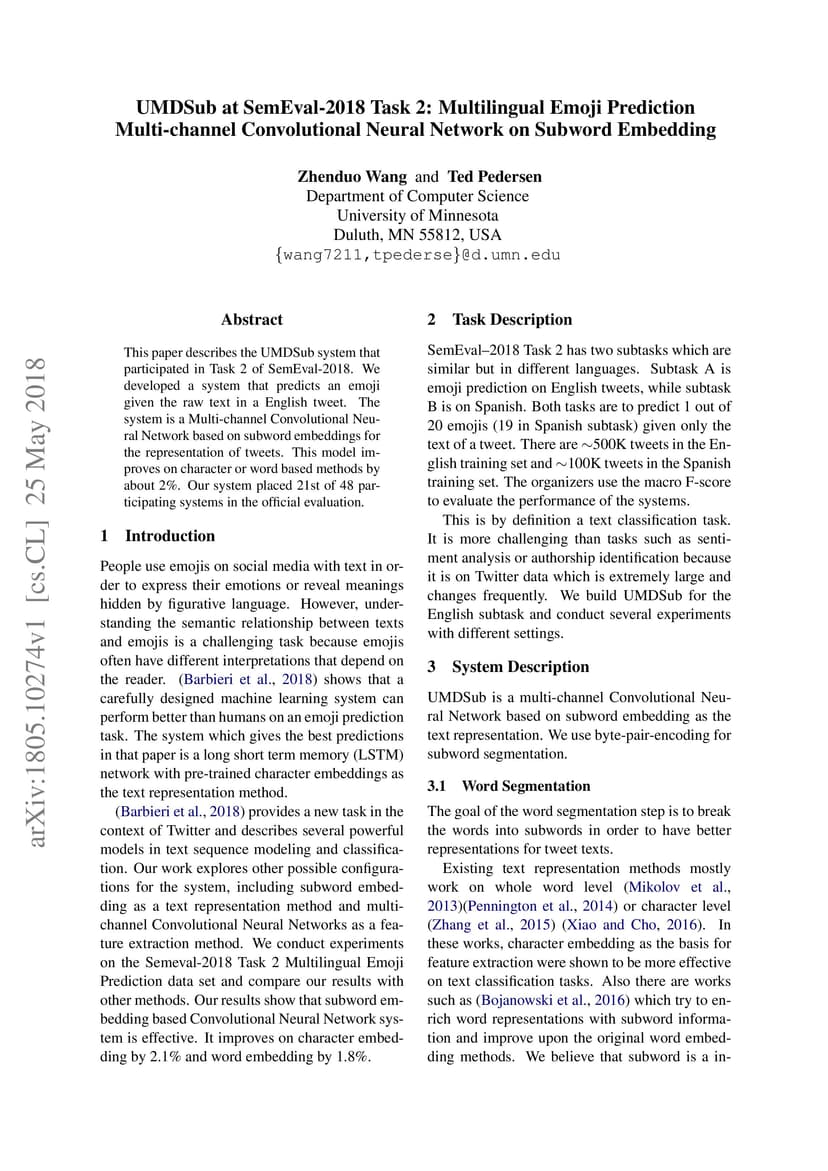 UMDSub at SemEval-2018 Task 2: Multilingual Emoji Prediction Multi-channel Convolutional Neural Network on Subword Embedding

Zhenduo Wang and Ted Pedersen
Department of Computer Science
University of Minnesota
Duluth, MN 55812, USA
{wang7211,tpederse}@d.umn.edu

arXiv:1805.10274v1 [cs.CL] 25 May 2018

Abstract

This paper describes the UMDSub system that participated in Task 2 of SemEval-2018. We developed a system that predicts an emoji given the raw text in a English tweet. The system is a Multi-channel Convolutional Neural Network based on subword embeddings for the representation of tweets. This model improves on character or word based methods by about 2%. Our system placed 21st of 48 participating systems in the official evaluation.

1 Introduction

People use emojis on social media with text in order to express their emotions or reveal meanings hidden by figurative language. However, understanding the semantic relationship between texts and emojis is a challenging task because emojis often have different interpretations that depend on the reader. (Barbieri et al., 2018) shows that a carefully designed machine learning system can perform better than humans on an emoji prediction task. The system which gives the best predictions in that paper is a long short term memory (LSTM) network with pre-trained character embeddings as the text representation method.

(Barbieri et al., 2018) provides a new task in the context of Twitter and describes several powerful models in text sequence modeling and classification. Our work explores other possible configurations for the system, including subword embedding as a text representation method and multi-channel Convolutional Neural Networks as a feature extraction method. We conduct experiments on the Semeval-2018 Task 2 Multilingual Emoji Prediction data set and compare our results with other methods. Our results show that subword embedding based Convolutional Neural Network system is effective. It improves on character embedding by 2.1% and word embedding by 1.8%.

2 Task Description

SemEval–2018 Task 2 has two subtasks which are similar but in different languages. Subtask A is emoji prediction on English tweets, while subtask B is on Spanish. Both tasks are to predict 1 out of 20 emojis (19 in Spanish subtask) given only the text of a tweet. There are $\sim$500K tweets in the English training set and $\sim$100K tweets in the Spanish training set. The organizers use the macro F-score to evaluate the performance of the systems.

This is by definition a text classification task. It is more challenging than tasks such as sentiment analysis or authorship identification because it is on Twitter data which is extremely large and changes frequently. We build UMDSub for the English subtask and conduct several experiments with different settings.

3 System Description

UMDSub is a multi-channel Convolutional Neural Network based on subword embedding as the text representation. We use byte-pair-encoding for subword segmentation.

3.1 Word Segmentation

The goal of the word segmentation step is to break the words into subwords in order to have better representations for tweet texts.

Existing text representation methods mostly work on whole word level (Mikolov et al., 2013)(Pennington et al., 2014) or character level (Zhang et al., 2015) (Xiao and Cho, 2016). In these works, character embedding as the basis for feature extraction were shown to be more effective on text classification tasks. Also there are works such as (Bojanowski et al., 2016) which try to enrich word representations with subword information and improve upon the original word embedding methods. We believe that subword is a in-